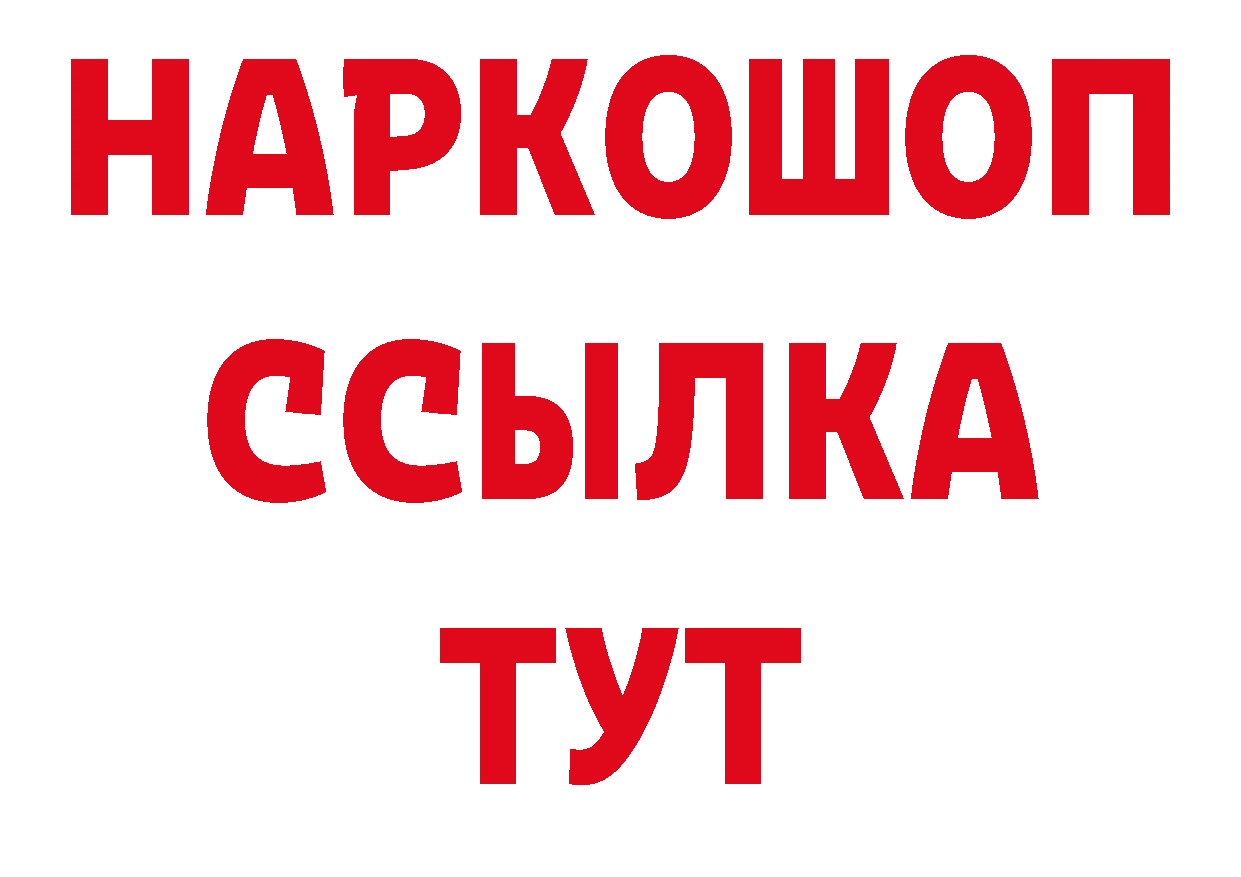 НАРКОШОП
ССЫЛКА
ТУТ